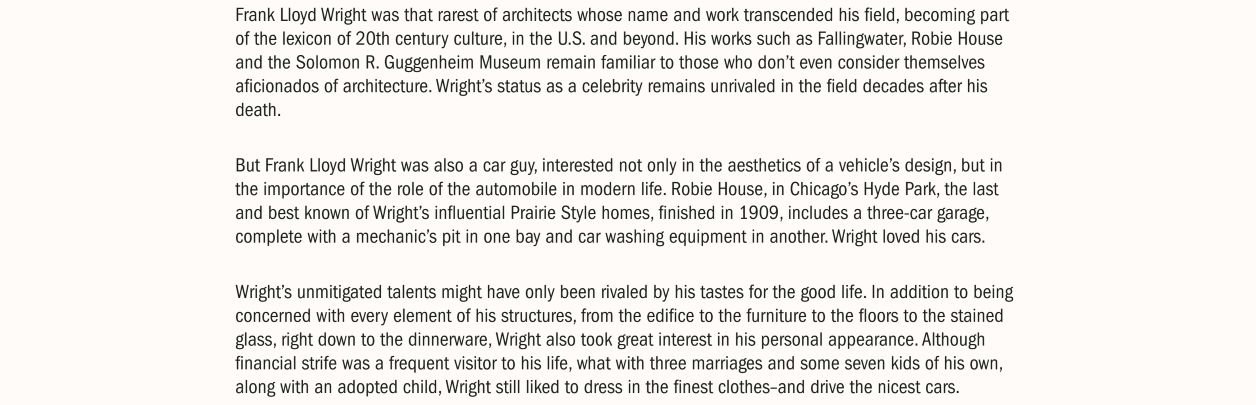 Frank Lloyd Wright was that rarest of architects whose name and work transcended his field, becoming part of the lexicon of 20th century culture, in the U.S. and beyond. His works such as Fallingwater, Robie House and the Solomon R. Guggenheim Museum remain familiar to those who don't even consider themselves aficionados of architecture. Wright's status as a celebrity remains unrivaled in the field decades after his death.

But Frank Lloyd Wright was also a car guy, interested not only in the aesthetics of a vehicle's design, but in the importance of the role of the automobile in modern life. Robie House, in Chicago's Hyde Park, the last and best known of Wright's influential Prairie Style homes, finished in 1909, includes a three-car garage, complete with a mechanic's pit in one bay and car washing equipment in another. Wright loved his cars.

Wright's unmitigated talents might have only been rivaled by his tastes for the good life. In addition to being concerned with every element of his structures, from the edifice to the furniture to the floors to the stained glass, right down to the dinnerware, Wright also took great interest in his personal appearance. Although financial strife was a frequent visitor to his life, what with three marriages and some seven kids of his own, along with an adopted child, Wright still liked to dress in the finest clothes–and drive the nicest cars.